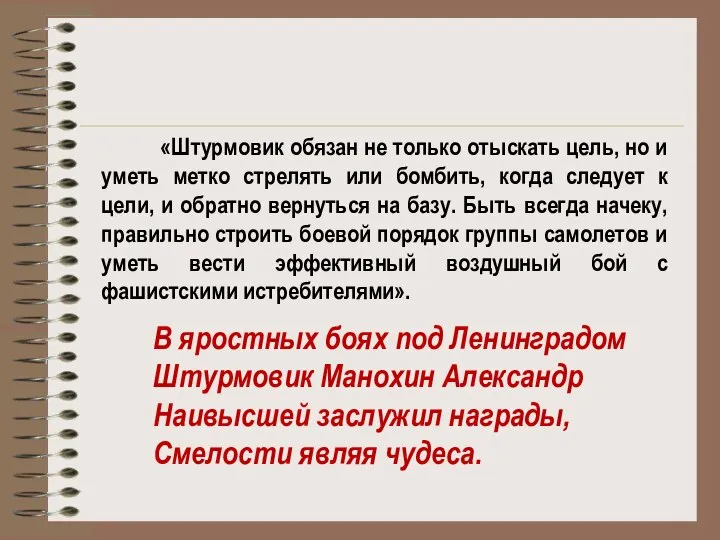 «Штурмовик обязан не только отыскать цель, но и уметь метко стрелять или бомбить, когда следует к цели, и обратно вернуться на базу. Быть всегда начеку, правильно строить боевой порядок группы самолетов и уметь вести эффективный воздушный бой с фашистскими истребителями».

В яростных боях под Ленинградом
Штурмовик Манохин Александр
Наивысшей заслужил награды,
Смелости являя чудеса.